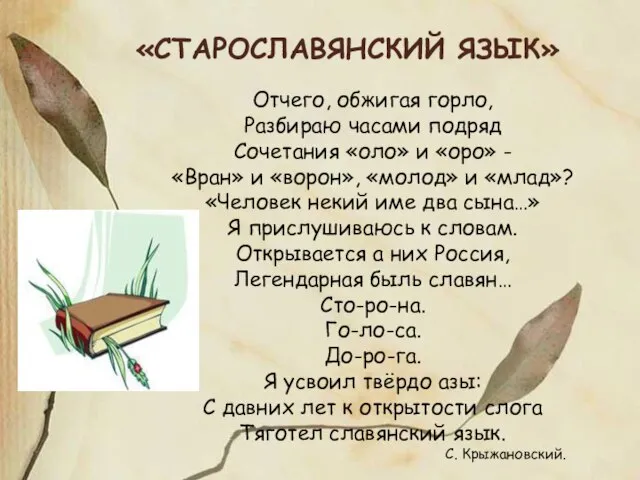 «СТАРОСЛАВЯНСКИЙ ЯЗЫК»

Отчего, обжигая горло,
Разбираю часами подряд
Сочетания «оло» и «оро» -
«Вран» и «ворон», «молод» и «млад»?
«Человек некий име два сына...»
Я прислушиваюсь к словам.
Открывается а них Россия,
Легендарная быль славян...
Сто-ро-на.
Го-ло-са.
До-ро-га.
Я усвоил твёрдо азы:
С давних лет к открытости слога
Тяготел славянский язык.

С. Крыжановский.